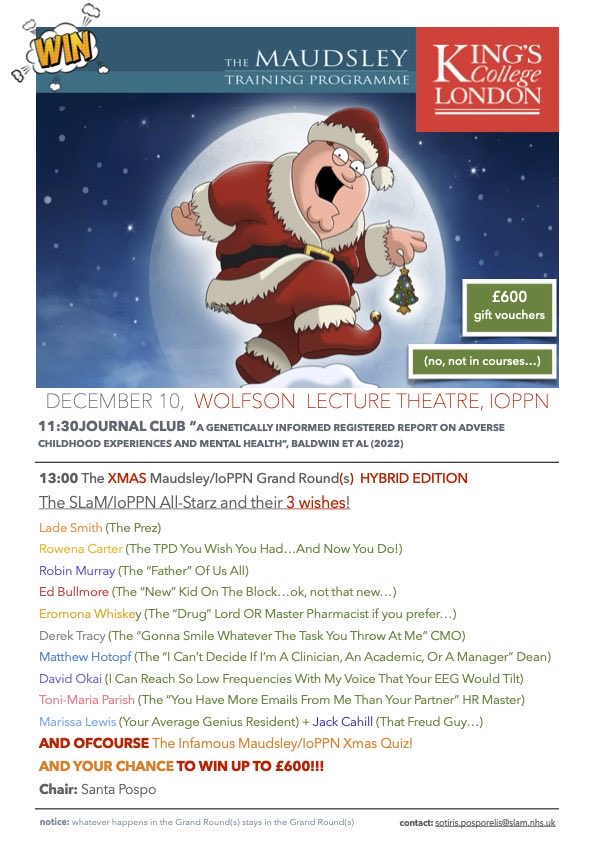 WIN

THE MAUDSLEY
TRAINING PROGRAMME

KING'S College LONDON

£600
gift vouchers

(no, not in courses…)

DECEMBER 10, WOLFSON LECTURE THEATRE, IOPPN

11:30JOURNAL CLUB "A GENETICALLY INFORMED REGISTERED REPORT ON ADVERSE CHILDHOOD EXPERIENCES AND MENTAL HEALTH", BALDWIN ET AL (2022)

13:00 The XMAS Maudsley/IoPPN Grand Round(s) HYBRID EDITION

The SLaM/IoPPN All-Starz and their 3 wishes!

Lade Smith (The Prez)

Rowena Carter (The TPD You Wish You Had…And Now You Do!)

Robin Murray (The "Father" Of Us All)

Ed Bullmore (The "New" Kid On The Block…ok, not that new…)

Eromona Whiskey (The "Drug" Lord OR Master Pharmacist if you prefer…)

Derek Tracy (The "Gonna Smile Whatever The Task You Throw At Me" CMO)

Matthew Hotopf (The "I Can't Decide If I'm A Clinician, An Academic, Or A Manager" Dean)

David Okai (I Can Reach So Low Frequencies With My Voice That Your EEG Would Tilt)

Toni-Maria Parish (The "You Have More Emails From Me Than Your Partner" HR Master)

Marissa Lewis (Your Average Genius Resident) + Jack Cahill (That Freud Guy…)

AND OFCOURSE The Infamous Maudsley/IoPPN Xmas Quiz!

AND YOUR CHANCE TO WIN UP TO £600!!!

Chair: Santa Pospo

notice: whatever happens in the Grand Round(s) stays in the Grand Round(s)

contact: sotiris.posporelis@slam.nhs.uk